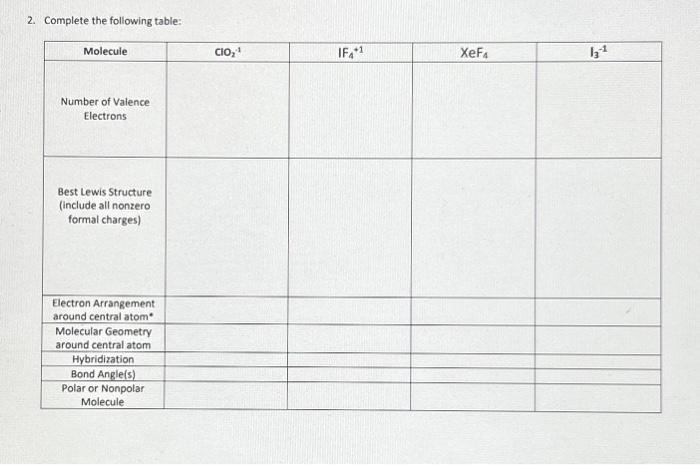 2. Complete the following table:

| Molecule | $ClO_2^{-1}$ | $IF_4^{+1}$ | $XeF_4$ | $I_3^{-1}$ |
|---|---|---|---|---|
| Number of Valence Electrons | | | | |
| Best Lewis Structure (include all nonzero formal charges) | | | | |
| Electron Arrangement around central atom* | | | | |
| Molecular Geometry around central atom | | | | |
| Hybridization | | | | |
| Bond Angle(s) | | | | |
| Polar or Nonpolar Molecule | | | | |